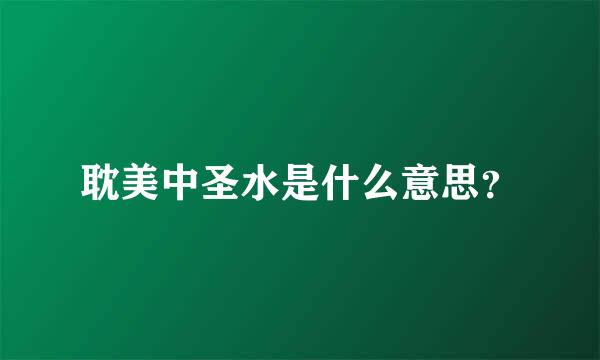 耽美中圣水是什么意思？